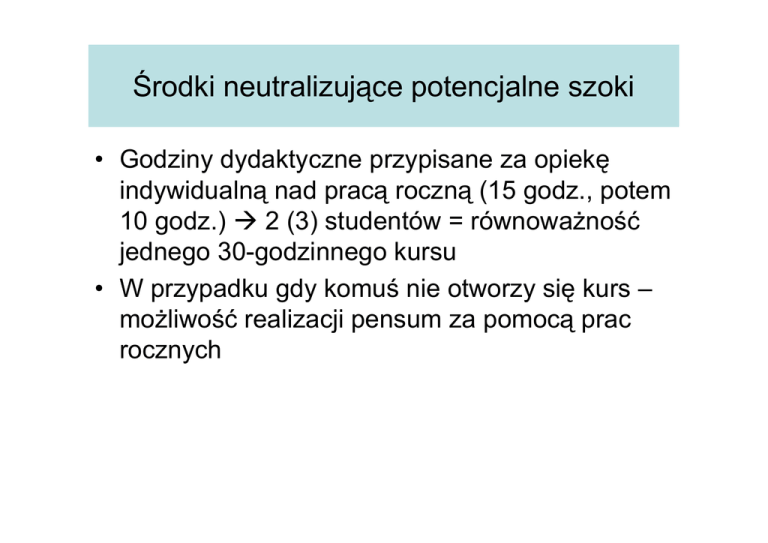 Środki neutralizujące potencjalne szoki

• Godziny dydaktyczne przypisane za opiekę indywidualną nad pracą roczną (15 godz., potem 10 godz.) → 2 (3) studentów = równoważność jednego 30-godzinnego kursu
• W przypadku gdy komuś nie otworzy się kurs – możliwość realizacji pensum za pomocą prac rocznych